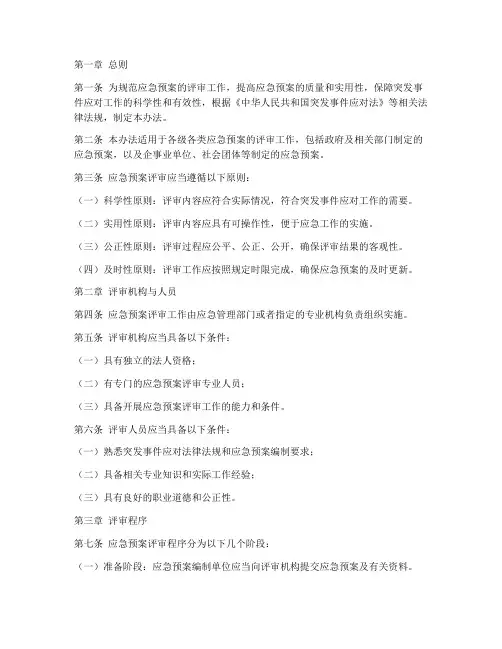 第一章 总则

第一条 为规范应急预案的评审工作，提高应急预案的质量和实用性，保障突发事件应对工作的科学性和有效性，根据《中华人民共和国突发事件应对法》等相关法律法规，制定本办法。

第二条 本办法适用于各级各类应急预案的评审工作，包括政府及相关部门制定的应急预案，以及企事业单位、社会团体等制定的应急预案。

第三条 应急预案评审应当遵循以下原则：

（一）科学性原则：评审内容应符合实际情况，符合突发事件应对工作的需要。

（二）实用性原则：评审内容应具有可操作性，便于应急工作的实施。

（三）公正性原则：评审过程应公平、公正、公开，确保评审结果的客观性。

（四）及时性原则：评审工作应按照规定时限完成，确保应急预案的及时更新。

第二章 评审机构与人员

第四条 应急预案评审工作由应急管理部门或者指定的专业机构负责组织实施。

第五条 评审机构应当具备以下条件：

（一）具有独立的法人资格；

（二）有专门的应急预案评审专业人员；

（三）具备开展应急预案评审工作的能力和条件。

第六条 评审人员应当具备以下条件：

（一）熟悉突发事件应对法律法规和应急预案编制要求；

（二）具备相关专业知识和实际工作经验；

（三）具有良好的职业道德和公正性。

第三章 评审程序

第七条 应急预案评审程序分为以下几个阶段：

（一）准备阶段：应急预案编制单位应当向评审机构提交应急预案及有关资料。